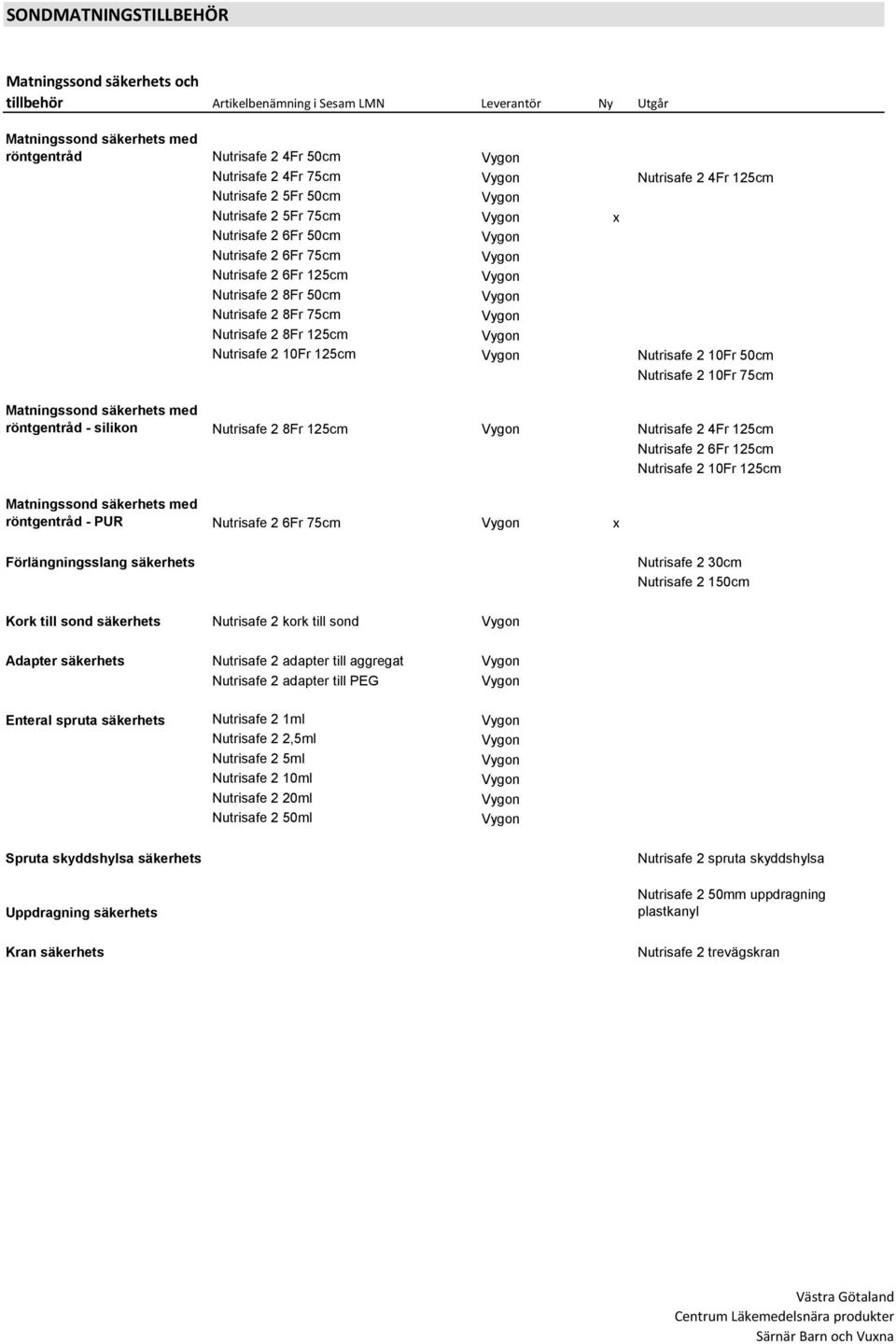 SONDMATNINGSTILLBEHÖR

| Matningssond säkerhets och tillbehör | Artikelbenämning i Sesam LMN | Leverantör | Ny | Utgår |
|---|---|---|---|---|
| Matningssond säkerhets med röntgentråd | Nutrisafe 2 4Fr 50cm | Vygon | | |
| | Nutrisafe 2 4Fr 75cm | Vygon | | Nutrisafe 2 4Fr 125cm |
| | Nutrisafe 2 5Fr 50cm | Vygon | | |
| | Nutrisafe 2 5Fr 75cm | Vygon | x | |
| | Nutrisafe 2 6Fr 50cm | Vygon | | |
| | Nutrisafe 2 6Fr 75cm | Vygon | | |
| | Nutrisafe 2 6Fr 125cm | Vygon | | |
| | Nutrisafe 2 8Fr 50cm | Vygon | | |
| | Nutrisafe 2 8Fr 75cm | Vygon | | |
| | Nutrisafe 2 8Fr 125cm | Vygon | | |
| | Nutrisafe 2 10Fr 125cm | Vygon | | Nutrisafe 2 10Fr 50cm |
| | | | | Nutrisafe 2 10Fr 75cm |
| Matningssond säkerhets med röntgentråd - silikon | Nutrisafe 2 8Fr 125cm | Vygon | | Nutrisafe 2 4Fr 125cm |
| | | | | Nutrisafe 2 6Fr 125cm |
| | | | | Nutrisafe 2 10Fr 125cm |
| Matningssond säkerhets med röntgentråd - PUR | Nutrisafe 2 6Fr 75cm | Vygon | x | |
| Förlängningsslang säkerhets | | | | Nutrisafe 2 30cm |
| | | | | Nutrisafe 2 150cm |
| Kork till sond säkerhets | Nutrisafe 2 kork till sond | Vygon | | |
| Adapter säkerhets | Nutrisafe 2 adapter till aggregat | Vygon | | |
| | Nutrisafe 2 adapter till PEG | Vygon | | |
| Enteral spruta säkerhets | Nutrisafe 2 1ml | Vygon | | |
| | Nutrisafe 2 2,5ml | Vygon | | |
| | Nutrisafe 2 5ml | Vygon | | |
| | Nutrisafe 2 10ml | Vygon | | |
| | Nutrisafe 2 20ml | Vygon | | |
| | Nutrisafe 2 50ml | Vygon | | |
| Spruta skyddshylsa säkerhets | | | | Nutrisafe 2 spruta skyddshylsa |
| Uppdragning säkerhets | | | | Nutrisafe 2 50mm uppdragning plastkanyl |
| Kran säkerhets | | | | Nutrisafe 2 trevägskran |

Västra Götaland
Centrum Läkemedelsnära produkter
Särnär Barn och Vuxna